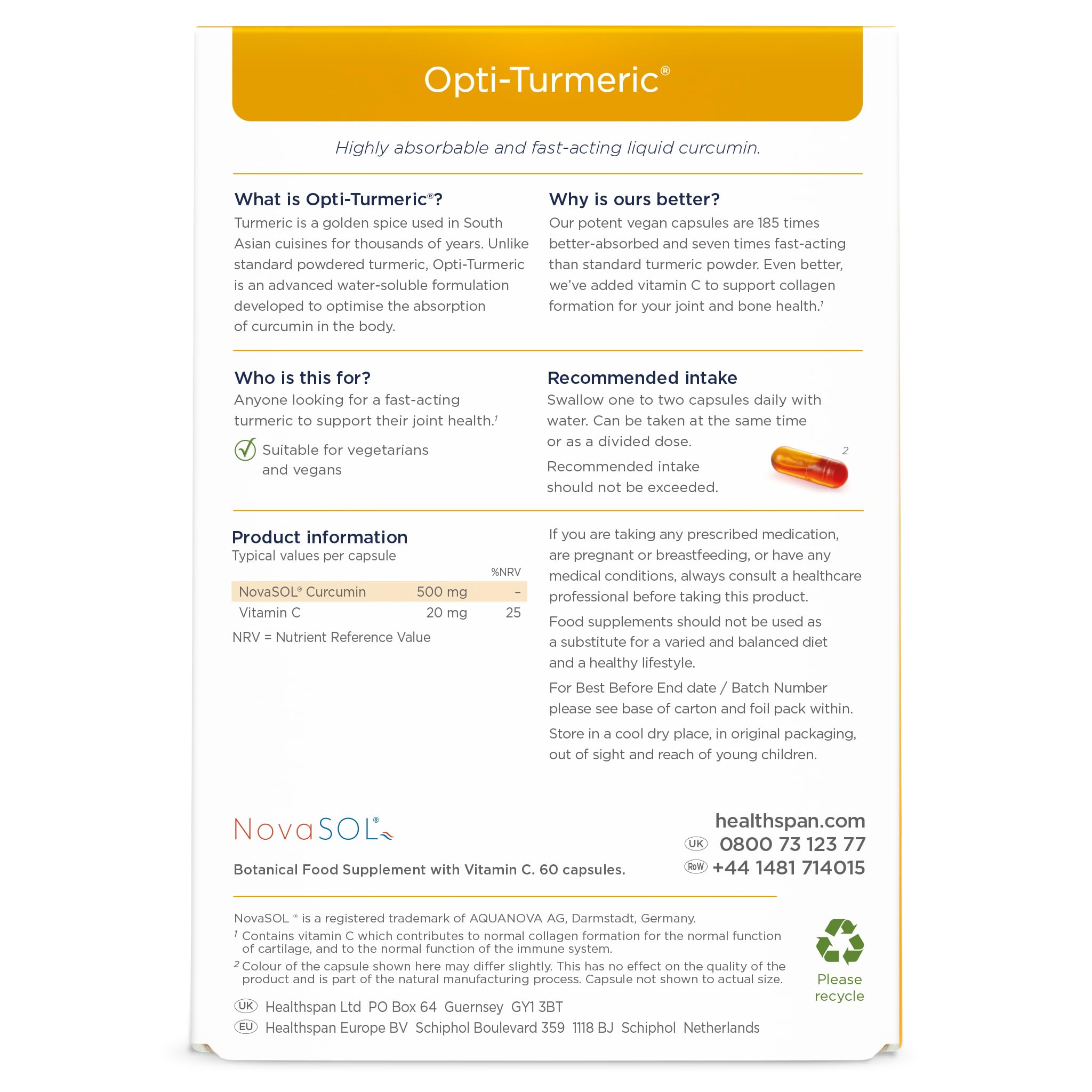 Opti-Turmeric®

Highly absorbable and fast-acting liquid curcumin.

What is Opti-Turmeric®?
Turmeric is a golden spice used in South Asian cuisines for thousands of years. Unlike standard powdered turmeric, Opti-Turmeric is an advanced water-soluble formulation developed to optimise the absorption of curcumin in the body.

Why is ours better?
Our potent vegan capsules are 185 times better-absorbed and seven times fast-acting than standard turmeric powder. Even better, we've added vitamin C to support collagen formation for your joint and bone health.$^1$

Who is this for?
Anyone looking for a fast-acting turmeric to support their joint health.$^1$

Suitable for vegetarians and vegans

Recommended intake
Swallow one to two capsules daily with water. Can be taken at the same time or as a divided dose.

Recommended intake should not be exceeded.

2

Product information
Typical values per capsule

| | | %NRV |
|---|---|---|
| NovaSOL® Curcumin | 500 mg | – |
| Vitamin C | 20 mg | 25 |

NRV = Nutrient Reference Value

If you are taking any prescribed medication, are pregnant or breastfeeding, or have any medical conditions, always consult a healthcare professional before taking this product.

Food supplements should not be used as a substitute for a varied and balanced diet and a healthy lifestyle.

For Best Before End date / Batch Number please see base of carton and foil pack within.

Store in a cool dry place, in original packaging, out of sight and reach of young children.

NovaSOL®

Botanical Food Supplement with Vitamin C. 60 capsules.

healthspan.com
UK 0800 73 123 77
RoW +44 1481 714015

NovaSOL ® is a registered trademark of AQUANOVA AG, Darmstadt, Germany.
$^1$ Contains vitamin C which contributes to normal collagen formation for the normal function of cartilage, and to the normal function of the immune system.
$^2$ Colour of the capsule shown here may differ slightly. This has no effect on the quality of the product and is part of the natural manufacturing process. Capsule not shown to actual size.

Please recycle

UK Healthspan Ltd PO Box 64 Guernsey GY1 3BT
EU Healthspan Europe BV Schiphol Boulevard 359 1118 BJ Schiphol Netherlands